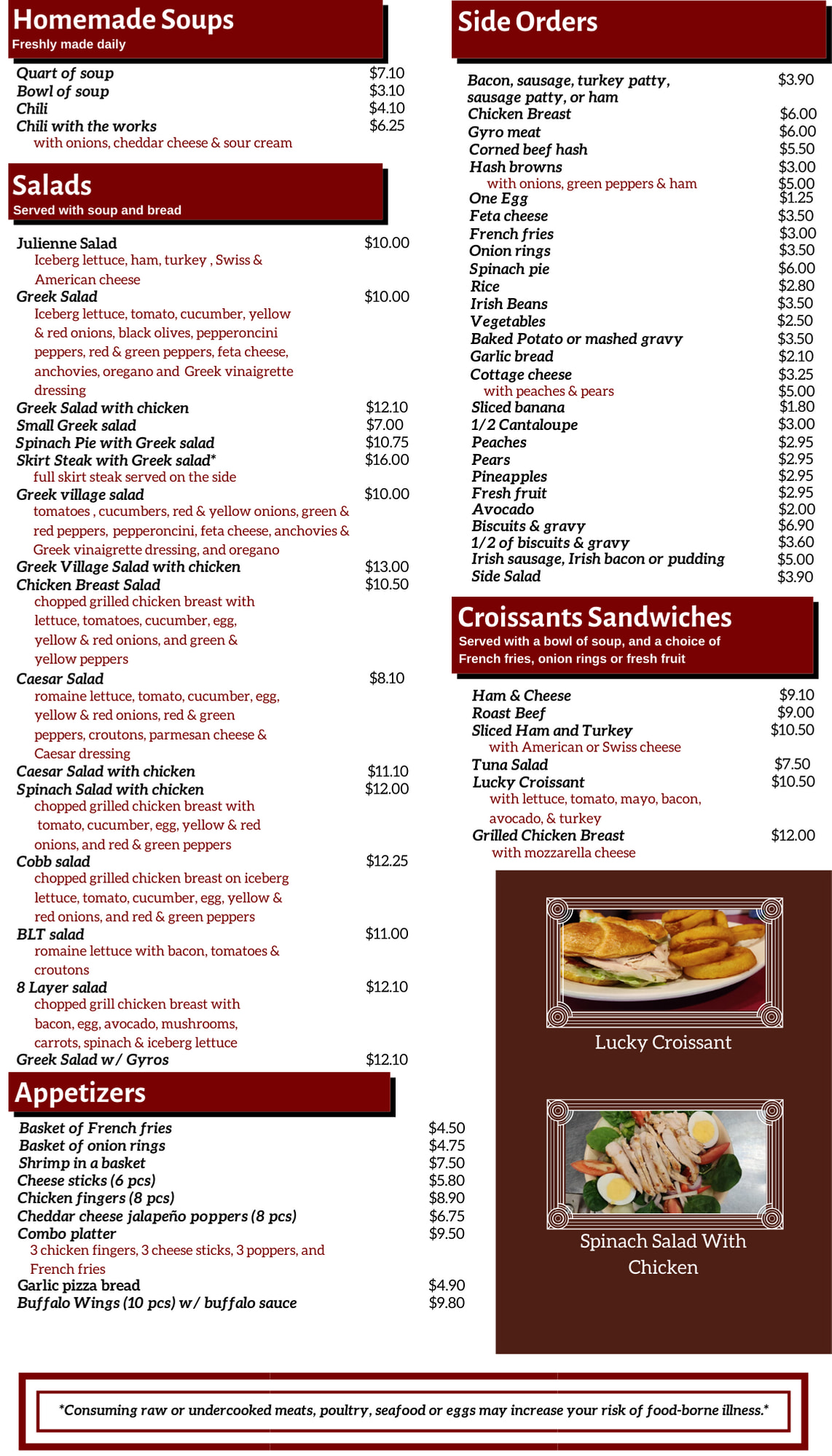 Homemade Soups
Freshly made daily

Quart of soup $7.10
Bowl of soup $3.10
Chili $4.10
Chili with the works $6.25
with onions, cheddar cheese & sour cream

Salads
Served with soup and bread

Julienne Salad $10.00
Iceberg lettuce, ham, turkey , Swiss & American cheese
Greek Salad $10.00
Iceberg lettuce, tomato, cucumber, yellow & red onions, black olives, pepperoncini peppers, red & green peppers, feta cheese, anchovies, oregano and Greek vinaigrette dressing
Greek Salad with chicken $12.10
Small Greek salad $7.00
Spinach Pie with Greek salad $10.75
Skirt Steak with Greek salad* $16.00
full skirt steak served on the side
Greek village salad $10.00
tomatoes , cucumbers, red & yellow onions, green & red peppers, pepperoncini, feta cheese, anchovies & Greek vinaigrette dressing, and oregano
Greek Village Salad with chicken $13.00
Chicken Breast Salad $10.50
chopped grilled chicken breast with lettuce, tomatoes, cucumber, egg, yellow & red onions, and green & yellow peppers
Caesar Salad $8.10
romaine lettuce, tomato, cucumber, egg, yellow & red onions, red & green peppers, croutons, parmesan cheese & Caesar dressing
Caesar Salad with chicken $11.10
Spinach Salad with chicken $12.00
chopped grilled chicken breast with tomato, cucumber, egg, yellow & red onions, and red & green peppers
Cobb salad $12.25
chopped grilled chicken breast on iceberg lettuce, tomato, cucumber, egg, yellow & red onions, and red & green peppers
BLT salad $11.00
romaine lettuce with bacon, tomatoes & croutons
8 Layer salad $12.10
chopped grill chicken breast with bacon, egg, avocado, mushrooms, carrots, spinach & iceberg lettuce
Greek Salad w/ Gyros $12.10

Appetizers

Basket of French fries $4.50
Basket of onion rings $4.75
Shrimp in a basket $7.50
Cheese sticks (6 pcs) $5.80
Chicken fingers (8 pcs) $8.90
Cheddar cheese jalapeño poppers (8 pcs) $6.75
Combo platter $9.50
3 chicken fingers, 3 cheese sticks, 3 poppers, and French fries
Garlic pizza bread $4.90
Buffalo Wings (10 pcs) w/ buffalo sauce $9.80

Side Orders

Bacon, sausage, turkey patty, sausage patty, or ham $3.90
Chicken Breast $6.00
Gyro meat $6.00
Corned beef hash $5.50
Hash browns $3.00
with onions, green peppers & ham $5.00
One Egg $1.25
Feta cheese $3.50
French fries $3.00
Onion rings $3.50
Spinach pie $6.00
Rice $2.80
Irish Beans $3.50
Vegetables $2.50
Baked Potato or mashed gravy $3.50
Garlic bread $2.10
Cottage cheese $3.25
with peaches & pears $5.00
Sliced banana $1.80
1/2 Cantaloupe $3.00
Peaches $2.95
Pears $2.95
Pineapples $2.95
Fresh fruit $2.95
Avocado $2.00
Biscuits & gravy $6.90
1/2 of biscuits & gravy $3.60
Irish sausage, Irish bacon or pudding $5.00
Side Salad $3.90

Croissants Sandwiches
Served with a bowl of soup, and a choice of French fries, onion rings or fresh fruit

Ham & Cheese $9.10
Roast Beef $9.00
Sliced Ham and Turkey $10.50
with American or Swiss cheese
Tuna Salad $7.50
Lucky Croissant $10.50
with lettuce, tomato, mayo, bacon, avocado, & turkey
Grilled Chicken Breast $12.00
with mozzarella cheese

Lucky Croissant

Spinach Salad With Chicken

*Consuming raw or undercooked meats, poultry, seafood or eggs may increase your risk of food-borne illness.*